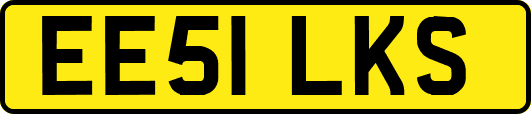 EE51 LKS